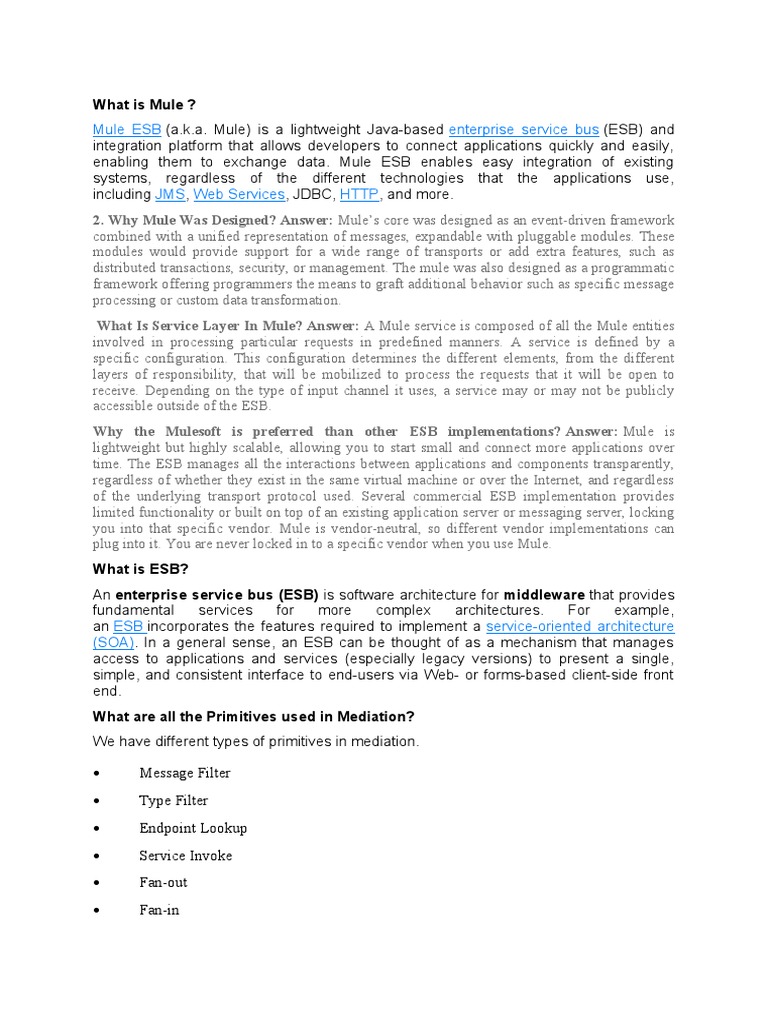 What is Mule ?

Mule ESB (a.k.a. Mule) is a lightweight Java-based enterprise service bus (ESB) and integration platform that allows developers to connect applications quickly and easily, enabling them to exchange data. Mule ESB enables easy integration of existing systems, regardless of the different technologies that the applications use, including JMS, Web Services, JDBC, HTTP, and more.

2. Why Mule Was Designed? Answer: Mule's core was designed as an event-driven framework combined with a unified representation of messages, expandable with pluggable modules. These modules would provide support for a wide range of transports or add extra features, such as distributed transactions, security, or management. The mule was also designed as a programmatic framework offering programmers the means to graft additional behavior such as specific message processing or custom data transformation.

What Is Service Layer In Mule? Answer: A Mule service is composed of all the Mule entities involved in processing particular requests in predefined manners. A service is defined by a specific configuration. This configuration determines the different elements, from the different layers of responsibility, that will be mobilized to process the requests that it will be open to receive. Depending on the type of input channel it uses, a service may or may not be publicly accessible outside of the ESB.

Why the Mulesoft is preferred than other ESB implementations? Answer: Mule is lightweight but highly scalable, allowing you to start small and connect more applications over time. The ESB manages all the interactions between applications and components transparently, regardless of whether they exist in the same virtual machine or over the Internet, and regardless of the underlying transport protocol used. Several commercial ESB implementation provides limited functionality or built on top of an existing application server or messaging server, locking you into that specific vendor. Mule is vendor-neutral, so different vendor implementations can plug into it. You are never locked in to a specific vendor when you use Mule.

What is ESB?

An enterprise service bus (ESB) is software architecture for middleware that provides fundamental services for more complex architectures. For example, an ESB incorporates the features required to implement a service-oriented architecture (SOA). In a general sense, an ESB can be thought of as a mechanism that manages access to applications and services (especially legacy versions) to present a single, simple, and consistent interface to end-users via Web- or forms-based client-side front end.

What are all the Primitives used in Mediation?

We have different types of primitives in mediation.

• Message Filter
• Type Filter
• Endpoint Lookup
• Service Invoke
• Fan-out
• Fan-in